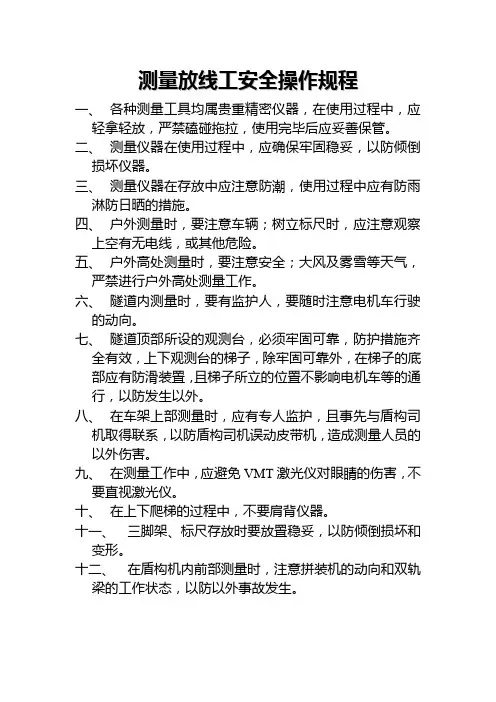 测量放线工安全操作规程

一、 各种测量工具均属贵重精密仪器，在使用过程中，应轻拿轻放，严禁磕碰拖拉，使用完毕后应妥善保管。

二、 测量仪器在使用过程中，应确保牢固稳妥，以防倾倒损坏仪器。

三、 测量仪器在存放中应注意防潮，使用过程中应有防雨淋防日晒的措施。

四、 户外测量时，要注意车辆；树立标尺时，应注意观察上空有无电线，或其他危险。

五、 户外高处测量时，要注意安全；大风及雾雪等天气，严禁进行户外高处测量工作。

六、 隧道内测量时，要有监护人，要随时注意电机车行驶的动向。

七、 隧道顶部所设的观测台，必须牢固可靠，防护措施齐全有效，上下观测台的梯子，除牢固可靠外，在梯子的底部应有防滑装置，且梯子所立的位置不影响电机车等的通行，以防发生以外。

八、 在车架上部测量时，应有专人监护，且事先与盾构司机取得联系，以防盾构司机误动皮带机，造成测量人员的以外伤害。

九、 在测量工作中，应避免 VMT 激光仪对眼睛的伤害，不要直视激光仪。

十、 在上下爬梯的过程中，不要肩背仪器。

十一、 三脚架、标尺存放时要放置稳妥，以防倾倒损坏和变形。

十二、 在盾构机内前部测量时，注意拼装机的动向和双轨梁的工作状态，以防以外事故发生。